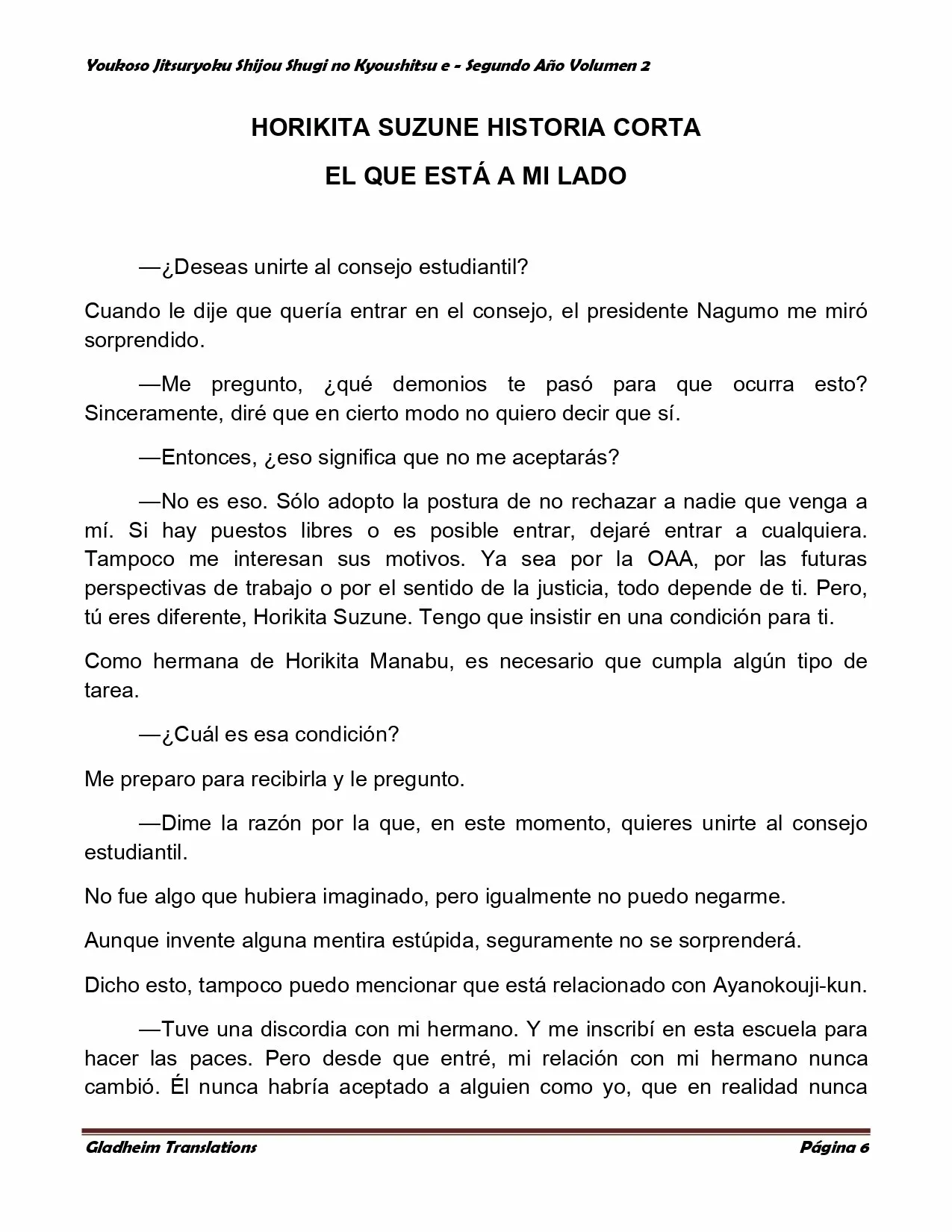 Youkoso Jitsuryoku Shijou Shugi no Kyoushitsu e - Segundo Año Volumen 2

HORIKITA SUZUNE HISTORIA CORTA

EL QUE ESTÁ A MI LADO

—¿Deseas unirte al consejo estudiantil?

Cuando le dije que quería entrar en el consejo, el presidente Nagumo me miró sorprendido.

—Me pregunto, ¿qué demonios te pasó para que ocurra esto? Sinceramente, diré que en cierto modo no quiero decir que sí.

—Entonces, ¿eso significa que no me aceptarás?

—No es eso. Sólo adopto la postura de no rechazar a nadie que venga a mí. Si hay puestos libres o es posible entrar, dejaré entrar a cualquiera. Tampoco me interesan sus motivos. Ya sea por la OAA, por las futuras perspectivas de trabajo o por el sentido de la justicia, todo depende de ti. Pero, tú eres diferente, Horikita Suzune. Tengo que insistir en una condición para ti.

Como hermana de Horikita Manabu, es necesario que cumpla algún tipo de tarea.

—¿Cuál es esa condición?

Me preparo para recibirla y le pregunto.

—Dime la razón por la que, en este momento, quieres unirte al consejo estudiantil.

No fue algo que hubiera imaginado, pero igualmente no puedo negarme.

Aunque invente alguna mentira estúpida, seguramente no se sorprenderá.

Dicho esto, tampoco puedo mencionar que está relacionado con Ayanokouji-kun.

—Tuve una discordia con mi hermano. Y me inscribí en esta escuela para hacer las paces. Pero desde que entré, mi relación con mi hermano nunca cambió. Él nunca habría aceptado a alguien como yo, que en realidad nunca

Gladheim Translations

Página 6